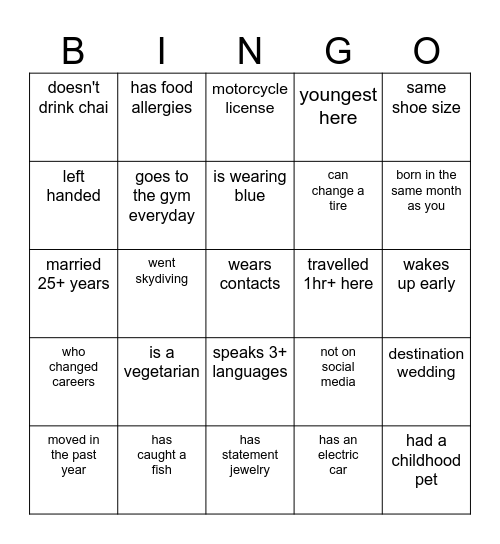 | B | I | N | G | O |
|---|---|---|---|---|
| doesn't drink chai | has food allergies | motorcycle license | youngest here | same shoe size |
| left handed | goes to the gym everyday | is wearing blue | can change a tire | born in the same month as you |
| married 25+ years | went skydiving | wears contacts | travelled 1hr+ here | wakes up early |
| who changed careers | is a vegetarian | speaks 3+ languages | not on social media | destination wedding |
| moved in the past year | has caught a fish | has statement jewelry | has an electric car | had a childhood pet |